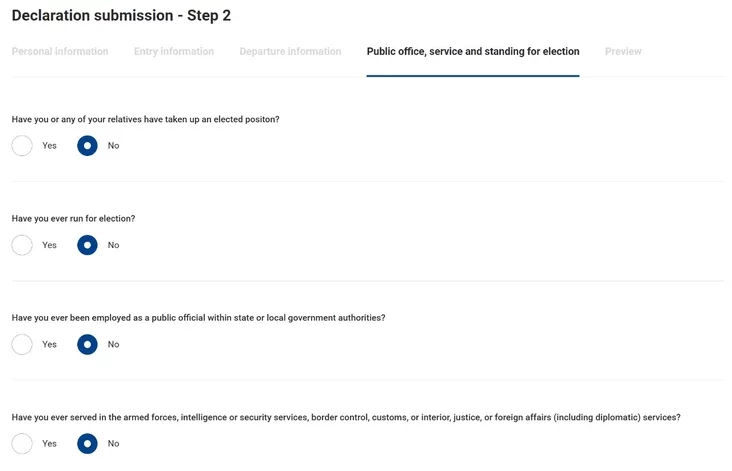 Declaration submission - Step 2

Personal information    Entry information    Departure information    Public office, service and standing for election    Preview

Have you or any of your relatives have taken up an elected positon?

Yes    No

Have you ever run for election?

Yes    No

Have you ever been employed as a public official within state or local government authorities?

Yes    No

Have you ever served in the armed forces, intelligence or security services, border control, customs, or interior, justice, or foreign affairs (including diplomatic) services?

Yes    No